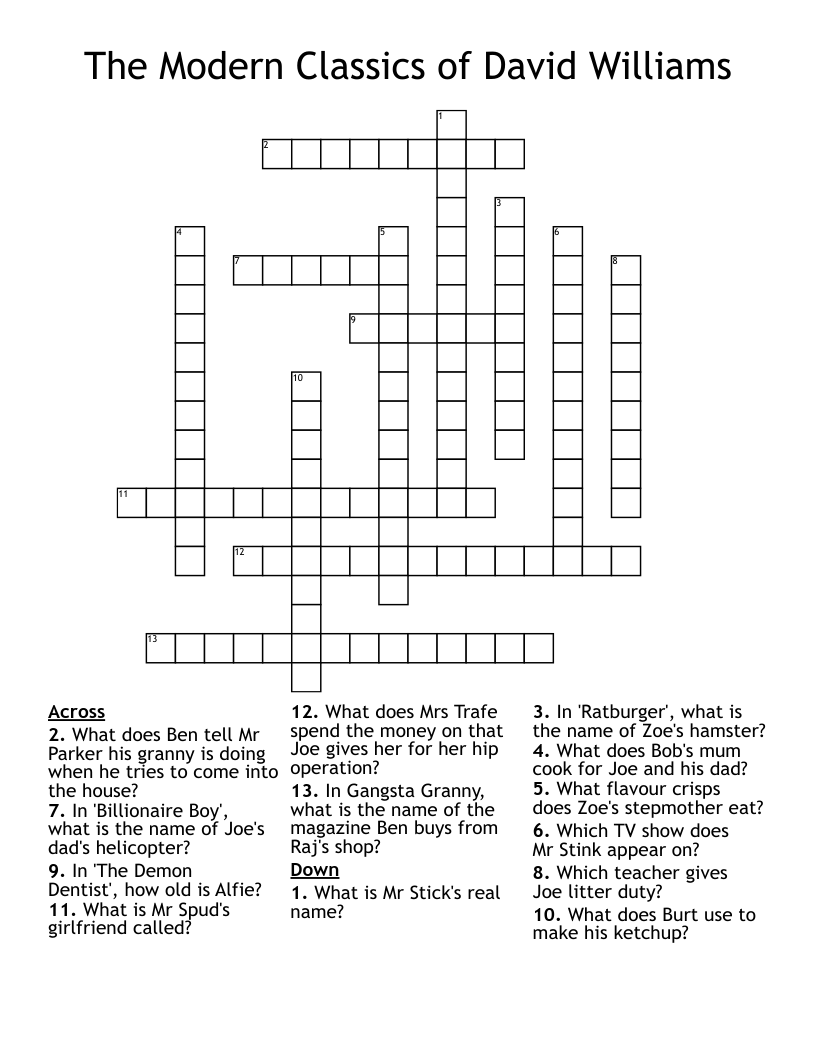 The Modern Classics of David Williams

1
2
3
4
5
6
7
8
9
10
11
12
13

Across
2. What does Ben tell Mr Parker his granny is doing when he tries to come into the house?
7. In 'Billionaire Boy', what is the name of Joe's dad's helicopter?
9. In 'The Demon Dentist', how old is Alfie?
11. What is Mr Spud's girlfriend called?
12. What does Mrs Trafe spend the money on that Joe gives her for her hip operation?
13. In Gangsta Granny, what is the name of the magazine Ben buys from Raj's shop?

Down
1. What is Mr Stick's real name?
3. In 'Ratburger', what is the name of Zoe's hamster?
4. What does Bob's mum cook for Joe and his dad?
5. What flavour crisps does Zoe's stepmother eat?
6. Which TV show does Mr Stink appear on?
8. Which teacher gives Joe litter duty?
10. What does Burt use to make his ketchup?